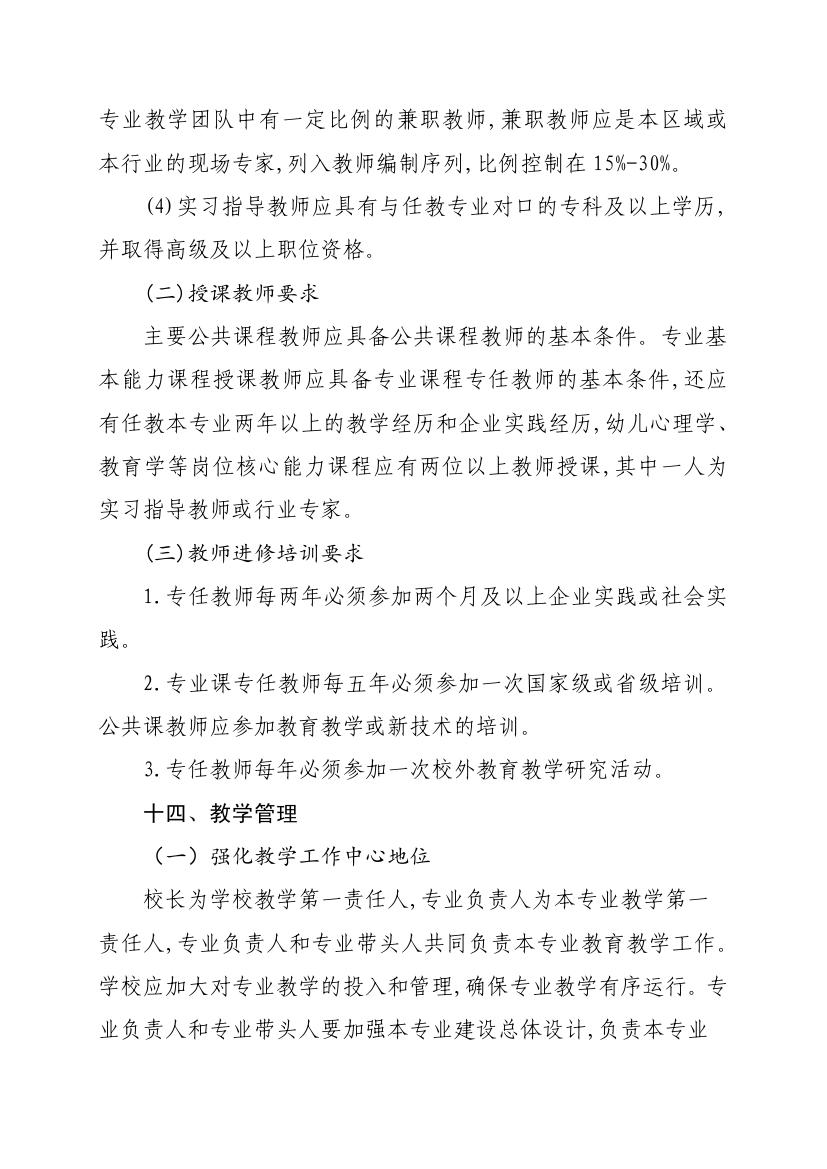 专业教学团队中有一定比例的兼职教师,兼职教师应是本区域或本行业的现场专家,列入教师编制序列,比例控制在 15%-30%。

(4)实习指导教师应具有与任教专业对口的专科及以上学历,并取得高级及以上职位资格。

(二)授课教师要求

主要公共课程教师应具备公共课程教师的基本条件。专业基本能力课程授课教师应具备专业课程专任教师的基本条件,还应有任教本专业两年以上的教学经历和企业实践经历,幼儿心理学、教育学等岗位核心能力课程应有两位以上教师授课,其中一人为实习指导教师或行业专家。

(三)教师进修培训要求

1.专任教师每两年必须参加两个月及以上企业实践或社会实践。

2.专业课专任教师每五年必须参加一次国家级或省级培训。公共课教师应参加教育教学或新技术的培训。

3.专任教师每年必须参加一次校外教育教学研究活动。

十四、教学管理

(一)强化教学工作中心地位

校长为学校教学第一责任人,专业负责人为本专业教学第一责任人,专业负责人和专业带头人共同负责本专业教育教学工作。学校应加大对专业教学的投入和管理,确保专业教学有序运行。专业负责人和专业带头人要加强本专业建设总体设计,负责本专业